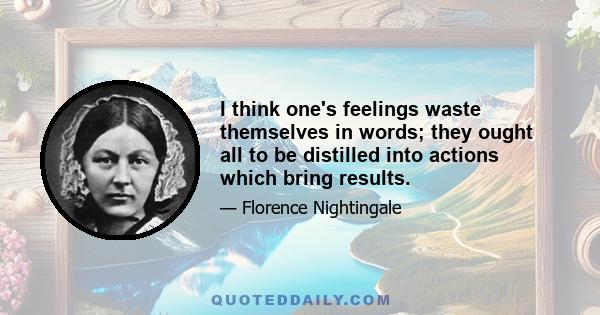 I think one's feelings waste themselves in words; they ought all to be distilled into actions which bring results.

— Florence Nightingale

QUOTEDDAILY.COM